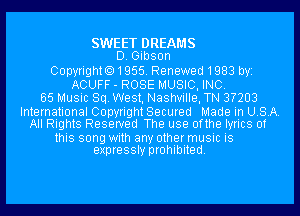 SWEET DREAMS
D. Gibson
Copyright © 1955. Renewed 1983 by:
ACUFF - ROSE MUSIC, INC.
65 Music Sq. West, Nashville, TN 37203
International Copyright Secured Made in U.S.A.
All Rights Reserved The use of the lyrics of this song with any other music is expressly prohibited.